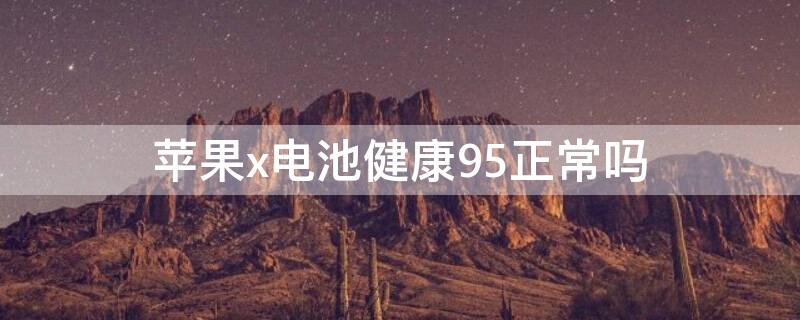 苹果x电池健康95正常吗